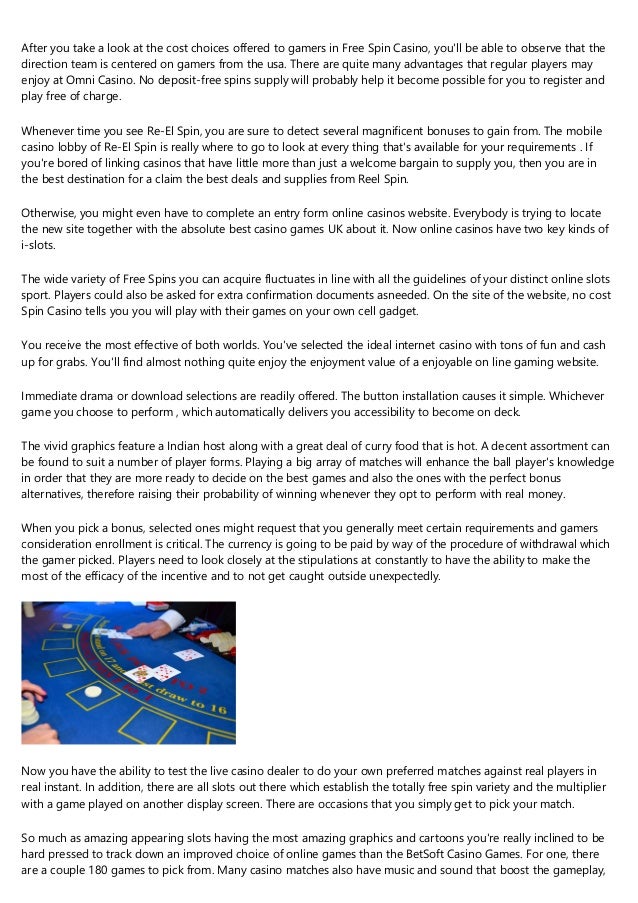 After you take a look at the cost choices offered to gamers in Free Spin Casino, you'll be able to observe that the direction team is centered on gamers from the usa. There are quite many advantages that regular players may enjoy at Omni Casino. No deposit-free spins supply will probably help it become possible for you to register and play free of charge.

Whenever time you see Re-El Spin, you are sure to detect several magnificent bonuses to gain from. The mobile casino lobby of Re-El Spin is really where to go to look at every thing that's available for your requirements . If you're bored of linking casinos that have little more than just a welcome bargain to supply you, then you are in the best destination for a claim the best deals and supplies from Reel Spin.

Otherwise, you might even have to complete an entry form online casinos website. Everybody is trying to locate the new site together with the absolute best casino games UK about it. Now online casinos have two key kinds of i-slots.

The wide variety of Free Spins you can acquire fluctuates in line with all the guidelines of your distinct online slots sport. Players could also be asked for extra confirmation documents asneeded. On the site of the website, no cost Spin Casino tells you you will play with their games on your own cell gadget.

You receive the most effective of both worlds. You've selected the ideal internet casino with tons of fun and cash up for grabs. You'll find almost nothing quite enjoy the enjoyment value of a enjoyable on line gaming website.

Immediate drama or download selections are readily offered. The button installation causes it simple. Whichever game you choose to perform , which automatically delivers you accessibility to become on deck.

The vivid graphics feature a Indian host along with a great deal of curry food that is hot. A decent assortment can be found to suit a number of player forms. Playing a big array of matches will enhance the ball player's knowledge in order that they are more ready to decide on the best games and also the ones with the perfect bonus alternatives, therefore raising their probability of winning whenever they opt to perform with real money.

When you pick a bonus, selected ones might request that you generally meet certain requirements and gamers consideration enrollment is critical. The currency is going to be paid by way of the procedure of withdrawal which the gamer picked. Players need to look closely at the stipulations at constantly to have the ability to make the most of the efficacy of the incentive and to not get caught outside unexpectedly.

draw to 16

Now you have the ability to test the live casino dealer to do your own preferred matches against real players in real instant. In addition, there are all slots out there which establish the totally free spin variety and the multiplier with a game played on another display screen. There are occasions that you simply get to pick your match.

So much as amazing appearing slots having the most amazing graphics and cartoons you're really inclined to be hard pressed to track down an improved choice of online games than the BetSoft Casino Games. For one, there are a couple 180 games to pick from. Many casino matches also have music and sound that boost the gameplay,